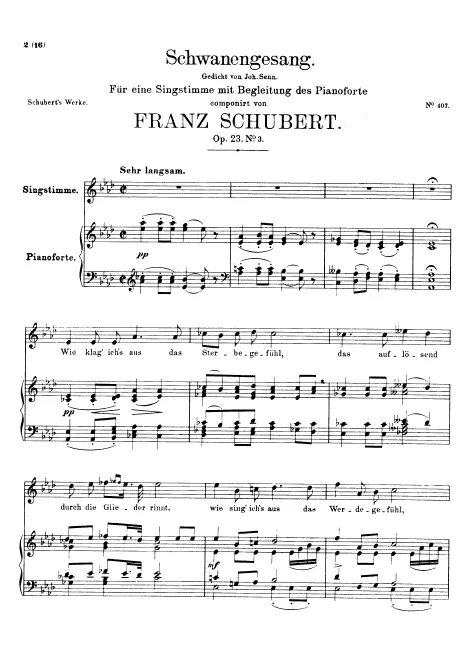 2 (16)

Schwanengesang.

Gedicht von Joh. Senn.

Für eine Singstimme mit Begleitung des Pianoforte componirt von

Schubert's Werke.

Nº 407.

FRANZ SCHUBERT.

Op. 23. Nº 3.

Sehr langsam.

Singstimme.

Pianoforte.

pp

Wie klag' ich's aus das Ster - be - ge - fühl, das auf - lö - send

pp

durch die Glie - der rinnt, wie sing' ich's aus das Wer - de - ge - fühl,

mf